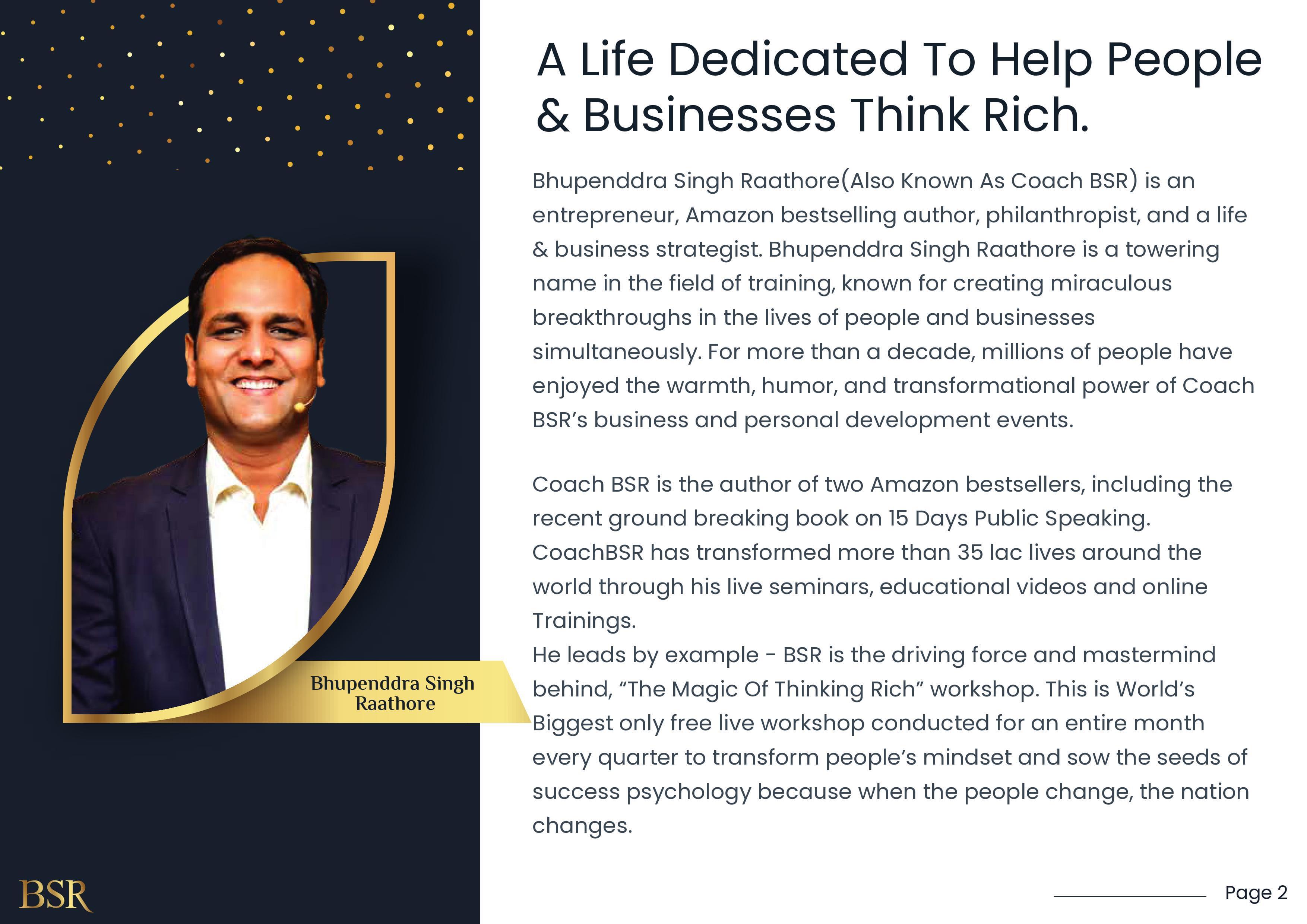 Bhupenddra Singh Raathore

BSR

A Life Dedicated To Help People & Businesses Think Rich.

Bhupenddra Singh Raathore(Also Known As Coach BSR) is an entrepreneur, Amazon bestselling author, philanthropist, and a life & business strategist. Bhupenddra Singh Raathore is a towering name in the field of training, known for creating miraculous breakthroughs in the lives of people and businesses simultaneously. For more than a decade, millions of people have enjoyed the warmth, humor, and transformational power of Coach BSR's business and personal development events.

Coach BSR is the author of two Amazon bestsellers, including the recent ground breaking book on 15 Days Public Speaking. CoachBSR has transformed more than 35 lac lives around the world through his live seminars, educational videos and online Trainings.
He leads by example - BSR is the driving force and mastermind behind, "The Magic Of Thinking Rich" workshop. This is World's Biggest only free live workshop conducted for an entire month every quarter to transform people's mindset and sow the seeds of success psychology because when the people change, the nation changes.

Page 2